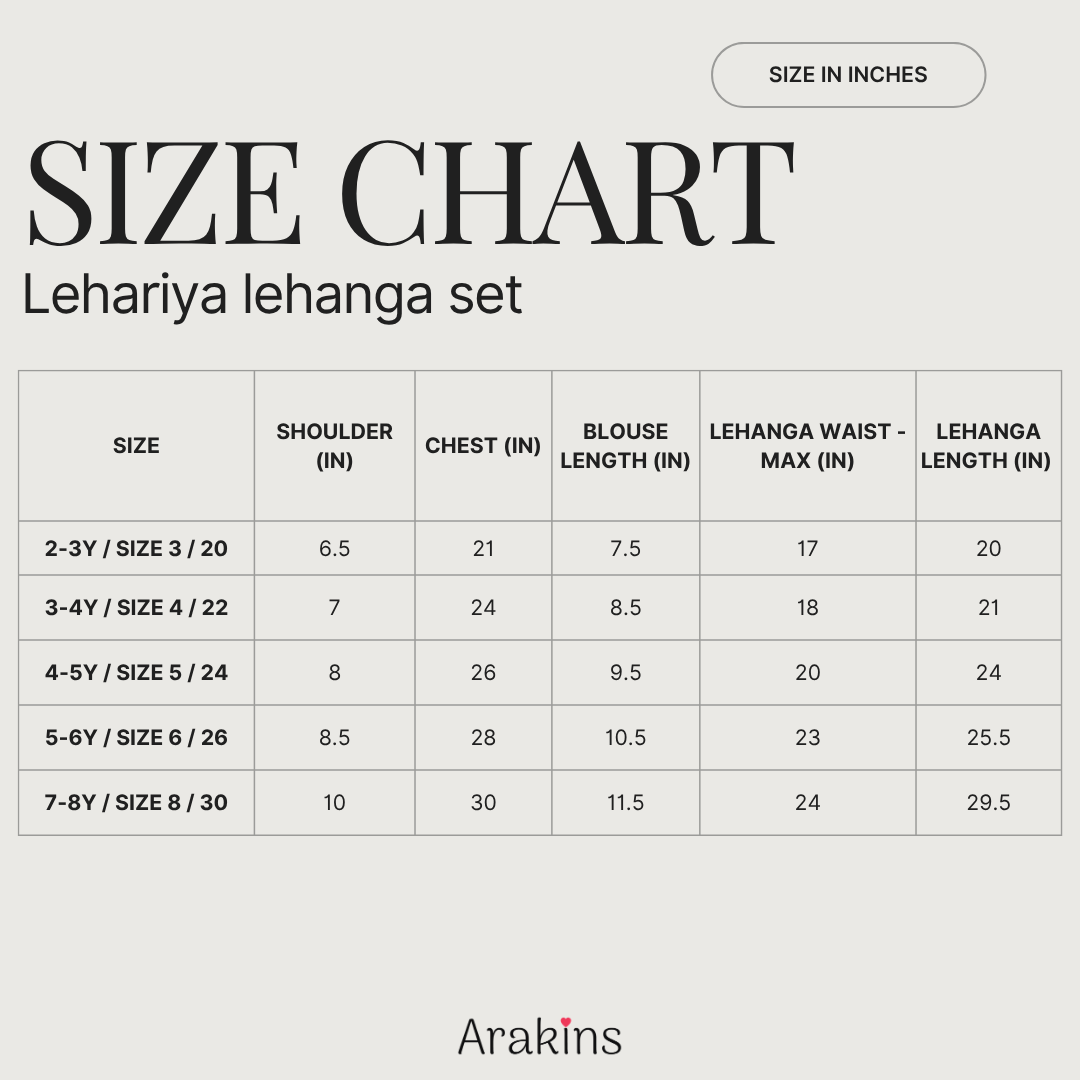 SIZE IN INCHES

SIZE CHART

Lehariya lehanga set

| SIZE | SHOULDER (IN) | CHEST (IN) | BLOUSE LENGTH (IN) | LEHANGA WAIST - MAX (IN) | LEHANGA LENGTH (IN) |
|---|---|---|---|---|---|
| 2-3Y / SIZE 3 / 20 | 6.5 | 21 | 7.5 | 17 | 20 |
| 3-4Y / SIZE 4 / 22 | 7 | 24 | 8.5 | 18 | 21 |
| 4-5Y / SIZE 5 / 24 | 8 | 26 | 9.5 | 20 | 24 |
| 5-6Y / SIZE 6 / 26 | 8.5 | 28 | 10.5 | 23 | 25.5 |
| 7-8Y / SIZE 8 / 30 | 10 | 30 | 11.5 | 24 | 29.5 |

Arakins